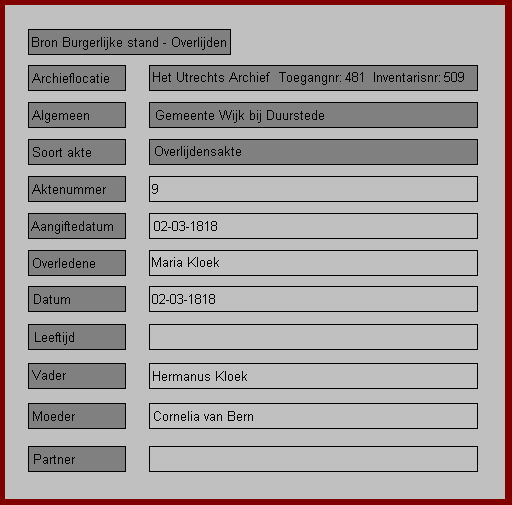 Bron Burgerlijke stand - Overlijden

Archieflocatie
Het Utrechts Archief  Toegangnr: 481  Inventarisnr: 509

Algemeen
Gemeente Wijk bij Duurstede

Soort akte
Overlijdensakte

Aktenummer
9

Aangiftedatum
02-03-1818

Overledene
Maria Kloek

Datum
02-03-1818

Leeftijd

Vader
Hermanus Kloek

Moeder
Cornelia van Bern

Partner